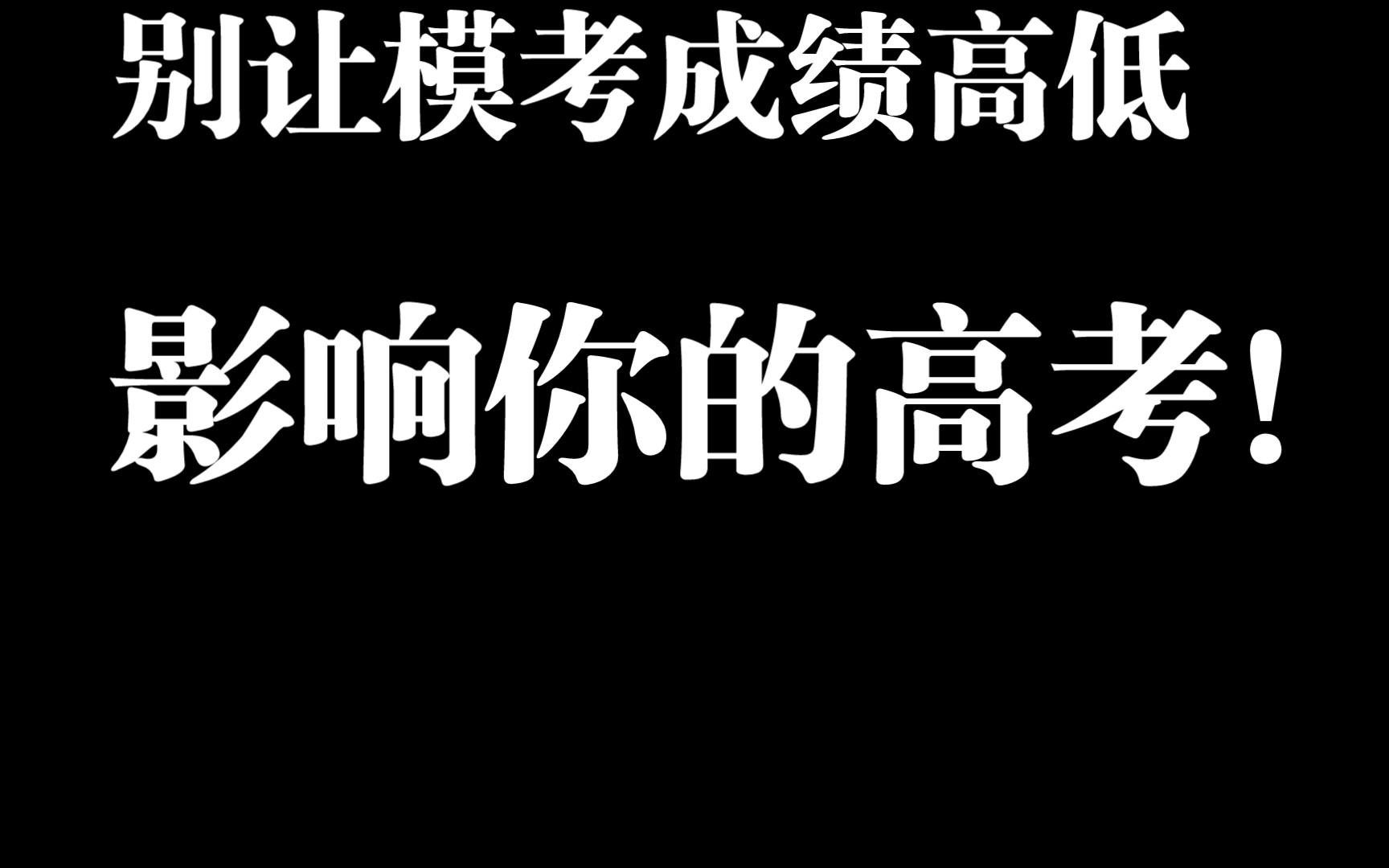 别让模考成绩高低

影响你的高考！